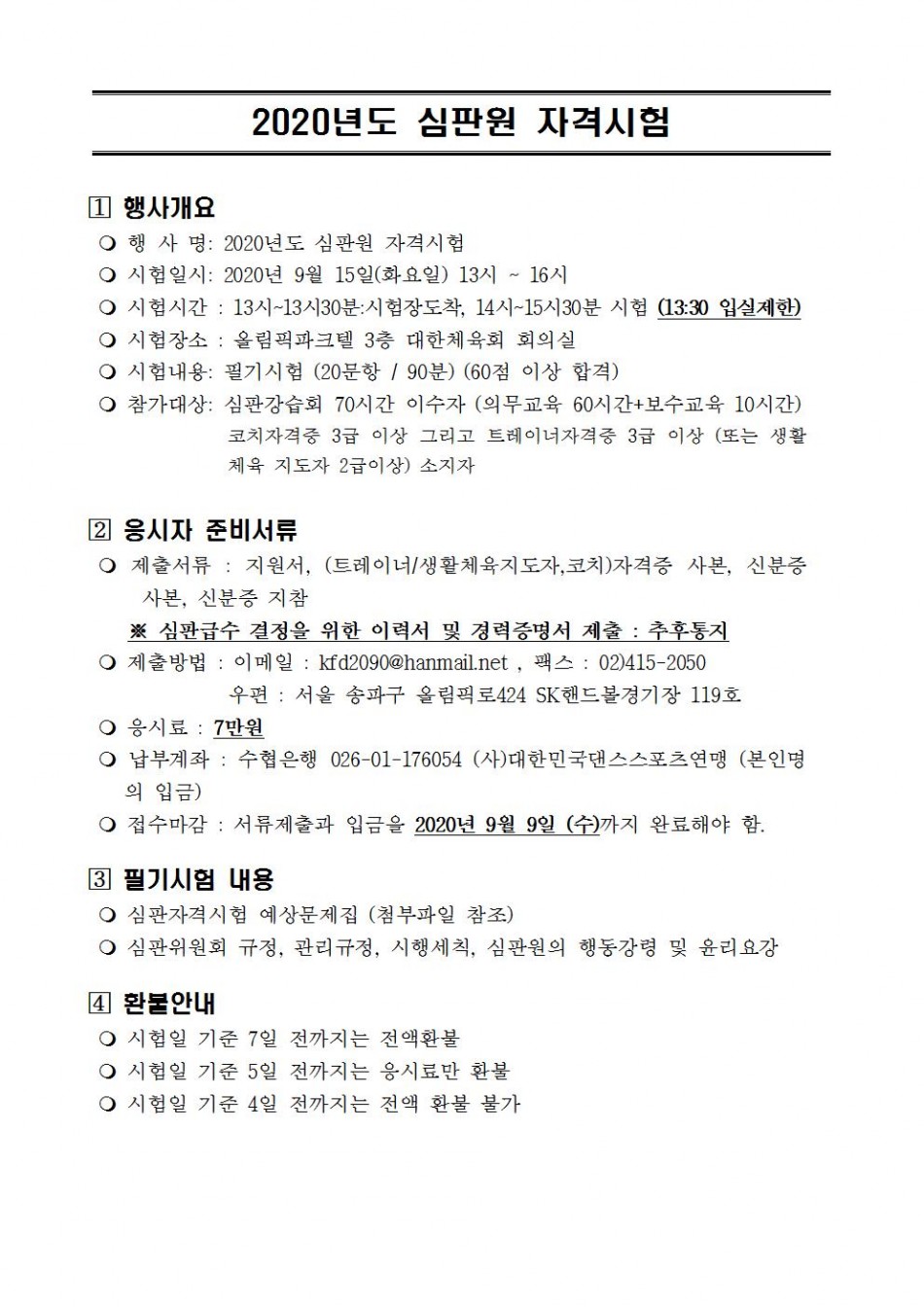 2020년도 심판원 자격시험

1 행사개요
❍ 행 사 명: 2020년도 심판원 자격시험
❍ 시험일시: 2020년 9월 15일(화요일) 13시 ~ 16시
❍ 시험시간 : 13시~13시30분:시험장도착, 14시~15시30분 시험 (13:30 입실제한)
❍ 시험장소 : 올림픽파크텔 3층 대한체육회 회의실
❍ 시험내용: 필기시험 (20문항 / 90분) (60점 이상 합격)
❍ 참가대상: 심판강습회 70시간 이수자 (의무교육 60시간+보수교육 10시간) 코치자격증 3급 이상 그리고 트레이너자격증 3급 이상 (또는 생활체육 지도자 2급이상) 소지자

2 응시자 준비서류
❍ 제출서류 : 지원서, (트레이너/생활체육지도자,코치)자격증 사본, 신분증 사본, 신분증 지참
※ 심판급수 결정을 위한 이력서 및 경력증명서 제출 : 추후통지
❍ 제출방법 : 이메일 : kfd2090@hanmail.net , 팩스 : 02)415-2050
우편 : 서울 송파구 올림픽로424 SK핸드볼경기장 119호
❍ 응시료 : 7만원
❍ 납부계좌 : 수협은행 026-01-176054 (사)대한민국댄스스포츠연맹 (본인명의 입금)
❍ 접수마감 : 서류제출과 입금을 2020년 9월 9일 (수)까지 완료해야 함.

3 필기시험 내용
❍ 심판자격시험 예상문제집 (첨부파일 참조)
❍ 심판위원회 규정, 관리규정, 시행세칙, 심판원의 행동강령 및 윤리요강

4 환불안내
❍ 시험일 기준 7일 전까지는 전액환불
❍ 시험일 기준 5일 전까지는 응시료만 환불
❍ 시험일 기준 4일 전까지는 전액 환불 불가